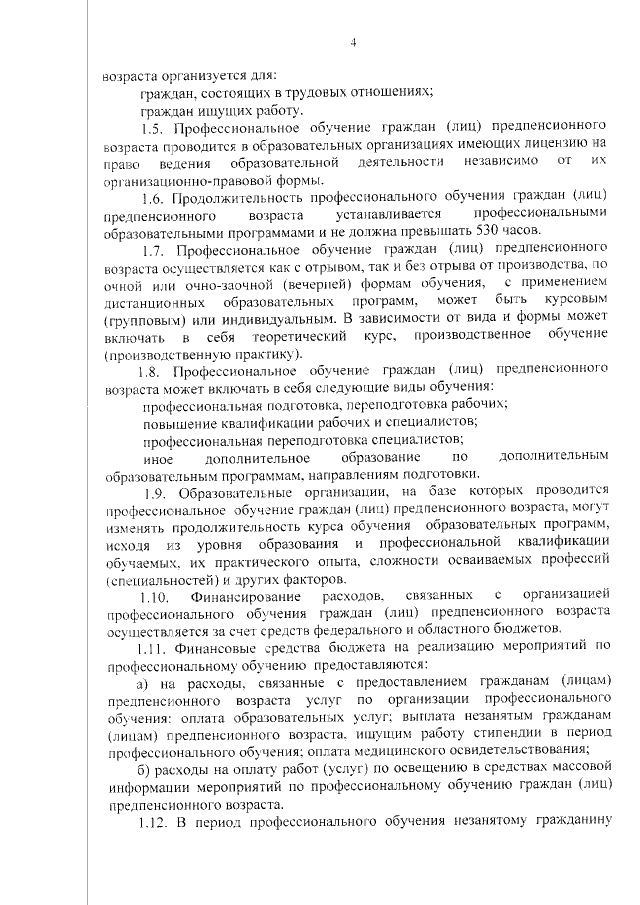 4

возраста организуется для:

граждан, состоящих в трудовых отношениях;

граждан ищущих работу.

1.5. Профессиональное обучение граждан (лиц) предпенсионного возраста проводится в образовательных организациях имеющих лицензию на право ведения образовательной деятельности независимо от их организационно-правовой формы.

1.6. Продолжительность профессионального обучения граждан (лиц) предпенсионного возраста устанавливается профессиональными образовательными программами и не должна превышать 530 часов.

1.7. Профессиональное обучение граждан (лиц) предпенсионного возраста осуществляется как с отрывом, так и без отрыва от производства, по очной или очно-заочной (вечерней) формам обучения, с применением дистанционных образовательных программ, может быть курсовым (групповым) или индивидуальным. В зависимости от вида и формы может включать в себя теоретический курс, производственное обучение (производственную практику).

1.8. Профессиональное обучение граждан (лиц) предпенсионного возраста может включать в себя следующие виды обучения:

профессиональная подготовка, переподготовка рабочих;

повышение квалификации рабочих и специалистов;

профессиональная переподготовка специалистов;

иное дополнительное образование по дополнительным образовательным программам, направлениям подготовки.

1.9. Образовательные организации, на базе которых проводится профессиональное обучение граждан (лиц) предпенсионного возраста, могут изменять продолжительность курса обучения образовательных программ, исходя из уровня образования и профессиональной квалификации обучаемых, их практического опыта, сложности осваиваемых профессий (специальностей) и других факторов.

1.10. Финансирование расходов, связанных с организацией профессионального обучения граждан (лиц) предпенсионного возраста осуществляется за счет средств федерального и областного бюджетов.

1.11. Финансовые средства бюджета на реализацию мероприятий по профессиональному обучению предоставляются:

а) на расходы, связанные с предоставлением гражданам (лицам) предпенсионного возраста услуг по организации профессионального обучения: оплата образовательных услуг; выплата незанятым гражданам (лицам) предпенсионного возраста, ищущим работу стипендии в период профессионального обучения; оплата медицинского освидетельствования;

б) расходы на оплату работ (услуг) по освещению в средствах массовой информации мероприятий по профессиональному обучению граждан (лиц) предпенсионного возраста.

1.12. В период профессионального обучения незанятому гражданину